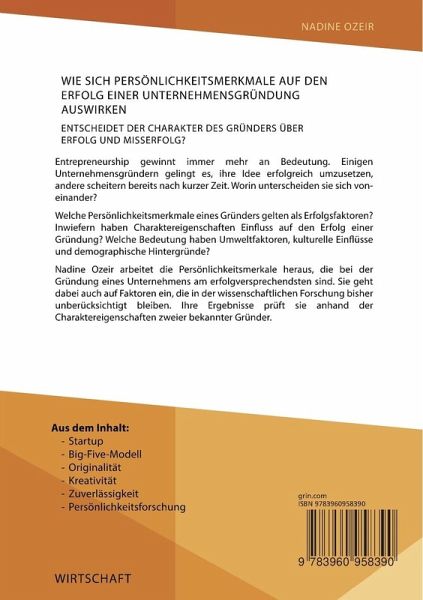 NADINE OZEIR

WIE SICH PERSÖNLICHKEITSMERKMALE AUF DEN ERFOLG EINER UNTERNEHMENSGRÜNDUNG AUSWIRKEN

ENTSCHEIDET DER CHARAKTER DES GRÜNDERS ÜBER ERFOLG UND MISSERFOLG?

Entrepreneurship gewinnt immer mehr an Bedeutung. Einigen Unternehmensgründern gelingt es, ihre Idee erfolgreich umzusetzen, andere scheitern bereits nach kurzer Zeit. Worin unterscheiden sie sich voneinander?

Welche Persönlichkeitsmerkmale eines Gründers gelten als Erfolgsfaktoren? Inwiefern haben Charaktereigenschaften Einfluss auf den Erfolg einer Gründung? Welche Bedeutung haben Umweltfaktoren, kulturelle Einflüsse und demographische Hintergründe?

Nadine Ozeir arbeitet die Persönlichkeitsmerkale heraus, die bei der Gründung eines Unternehmens am erfolgversprechendsten sind. Sie geht dabei auch auf Faktoren ein, die in der wissenschaftlichen Forschung bisher unberücksichtigt bleiben. Ihre Ergebnisse prüft sie anhand der Charaktereigenschaften zweier bekannter Gründer.

Aus dem Inhalt:
- Startup
- Big-Five-Modell
- Originalität
- Kreativität
- Zuverlässigkeit
- Persönlichkeitsforschung

grin.com
ISBN 9783960958390

9 783960 958390

WIRTSCHAFT